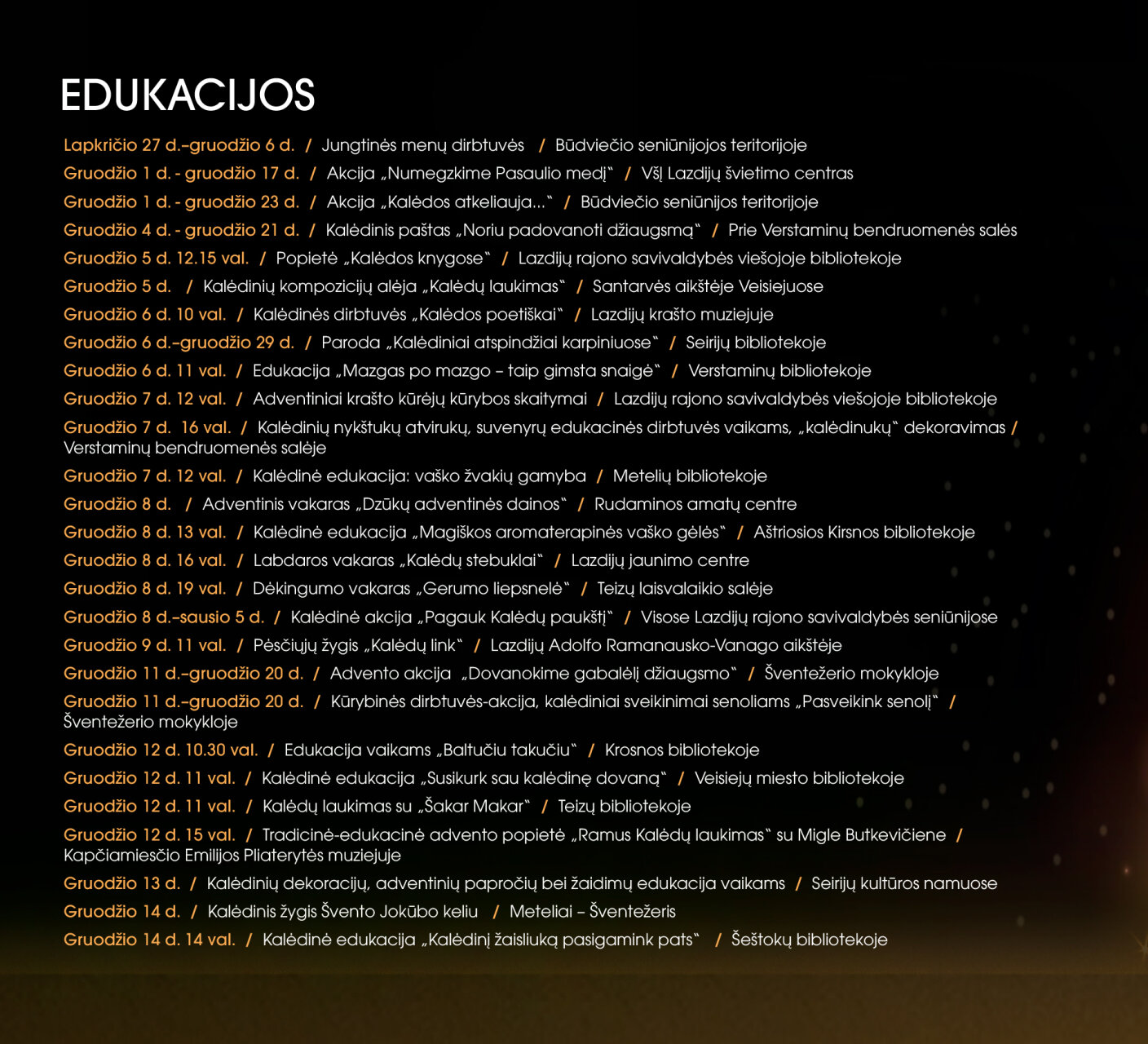 EDUKACIJOS

Lapkričio 27 d.–gruodžio 6 d. / Jungtinės menų dirbtuvės / Būdviečio seniūnijojos teritorijoje
Gruodžio 1 d. - gruodžio 17 d. / Akcija „Numegzkime Pasaulio medį“ / VšĮ Lazdijų švietimo centras
Gruodžio 1 d. - gruodžio 23 d. / Akcija „Kalėdos atkeliauja...“ / Būdviečio seniūnijos teritorijoje
Gruodžio 4 d. - gruodžio 21 d. / Kalėdinis paštas „Noriu padovanoti džiaugsmą“ / Prie Verstaminų bendruomenės salės
Gruodžio 5 d. 12.15 val. / Popietė „Kalėdos knygose“ / Lazdijų rajono savivaldybės viešojoje bibliotekoje
Gruodžio 5 d. / Kalėdinių kompozicijų alėja „Kalėdų laukimas“ / Santarvės aikštėje Veisiejuose
Gruodžio 6 d. 10 val. / Kalėdinės dirbtuvės „Kalėdos poetiškai“ / Lazdijų krašto muziejuje
Gruodžio 6 d.–gruodžio 29 d. / Paroda „Kalėdiniai atspindžiai karpiniuose“ / Seirijų bibliotekoje
Gruodžio 6 d. 11 val. / Edukacija „Mazgas po mazgo – taip gimsta snaigė“ / Verstaminų bibliotekoje
Gruodžio 7 d. 12 val. / Adventiniai krašto kūrėjų kūrybos skaitymai / Lazdijų rajono savivaldybės viešojoje bibliotekoje
Gruodžio 7 d. 16 val. / Kalėdinių nykštukų atvirukų, suvenyrų edukacinės dirbtuvės vaikams, „kalėdinukų“ dekoravimas / Verstaminų bendruomenės salėje
Gruodžio 7 d. 12 val. / Kalėdinė edukacija: vaško žvakių gamyba / Metelių bibliotekoje
Gruodžio 8 d. / Adventinis vakaras „Dzūkų adventinės dainos“ / Rudaminos amatų centre
Gruodžio 8 d. 13 val. / Kalėdinė edukacija „Magiškos aromaterapinės vaško gėlės“ / Aštriosios Kirsnos bibliotekoje
Gruodžio 8 d. 16 val. / Labdaros vakaras „Kalėdų stebuklai“ / Lazdijų jaunimo centre
Gruodžio 8 d. 19 val. / Dėkingumo vakaras „Gerumo liepsnelė“ / Teizų laisvalaikio salėje
Gruodžio 8 d.–sausio 5 d. / Kalėdinė akcija „Pagauk Kalėdų paukštį“ / Visose Lazdijų rajono savivaldybės seniūnijose
Gruodžio 9 d. 11 val. / Pėsčiųjų žygis „Kalėdų link“ / Lazdijų Adolfo Ramanausko-Vanago aikštėje
Gruodžio 11 d.–gruodžio 20 d. / Advento akcija „Dovanokime gabalėlį džiaugsmo“ / Šventežerio mokykloje
Gruodžio 11 d.–gruodžio 20 d. / Kūrybinės dirbtuvės-akcija, kalėdiniai sveikinimai senoliams „Pasveikink senolį“ / Šventežerio mokykloje
Gruodžio 12 d. 10.30 val. / Edukacija vaikams „Baltučiu takučiu“ / Krosnos bibliotekoje
Gruodžio 12 d. 11 val. / Kalėdinė edukacija „Susikurk sau kalėdinę dovaną“ / Veisiejų miesto bibliotekoje
Gruodžio 12 d. 11 val. / Kalėdų laukimas su „Šakar Makar“ / Teizų bibliotekoje
Gruodžio 12 d. 15 val. / Tradicinė-edukacinė advento popietė „Ramus Kalėdų laukimas“ su Migle Butkevičiene / Kapčiamiesčio Emilijos Pliaterytės muziejuje
Gruodžio 13 d. / Kalėdinių dekoracijų, adventinių papročių bei žaidimų edukacija vaikams / Seirijų kultūros namuose
Gruodžio 14 d. / Kalėdinis žygis Švento Jokūbo keliu / Meteliai – Šventežeris
Gruodžio 14 d. 14 val. / Kalėdinė edukacija „Kalėdinį žaisliuką pasigamink pats“ / Šeštokų bibliotekoje